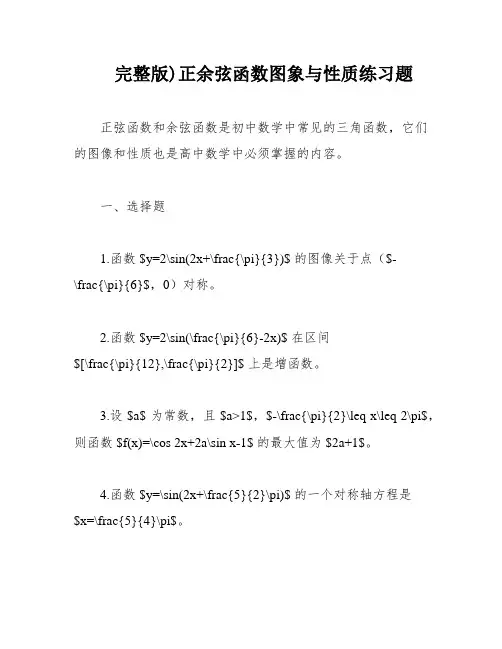 完整版)正余弦函数图象与性质练习题

正弦函数和余弦函数是初中数学中常见的三角函数，它们的图像和性质也是高中数学中必须掌握的内容。

一、选择题

1.函数 \$y=2\sin(2x+\frac{\pi}{3})\$ 的图像关于点（\$-\frac{\pi}{6}\$，0）对称。

2.函数 \$y=2\sin(\frac{\pi}{6}-2x)\$ 在区间 \$[\frac{\pi}{12},\frac{\pi}{2}]\$ 上是增函数。

3.设 \$a\$ 为常数，且 \$a>1\$，\$-\frac{\pi}{2}\leq x\leq 2\pi\$，则函数 \$f(x)=\cos 2x+2a\sin x-1\$ 的最大值为 \$2a+1\$。

4.函数 \$y=\sin(2x+\frac{5}{2}\pi)\$ 的一个对称轴方程是 \$x=\frac{5}{4}\pi\$。